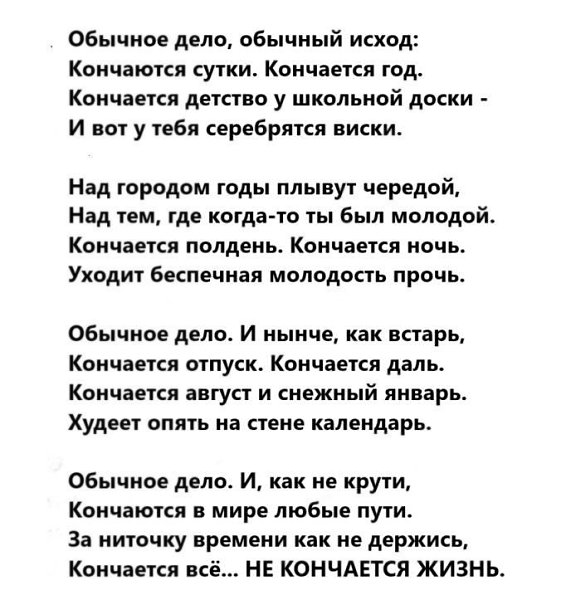 Обычное дело, обычный исход:
Кончаются сутки. Кончается год.
Кончается детство у школьной доски -
И вот у тебя серебрятся виски.

Над городом годы плывут чередой,
Над тем, где когда-то ты был молодой.
Кончается полдень. Кончается ночь.
Уходит беспечная молодость прочь.

Обычное дело. И нынче, как встарь,
Кончается отпуск. Кончается даль.
Кончается август и снежный январь.
Худеет опять на стене календарь.

Обычное дело. И, как не крути,
Кончаются в мире любые пути.
За ниточку времени как не держись,
Кончается всё... НЕ КОНЧАЕТСЯ ЖИЗНЬ.